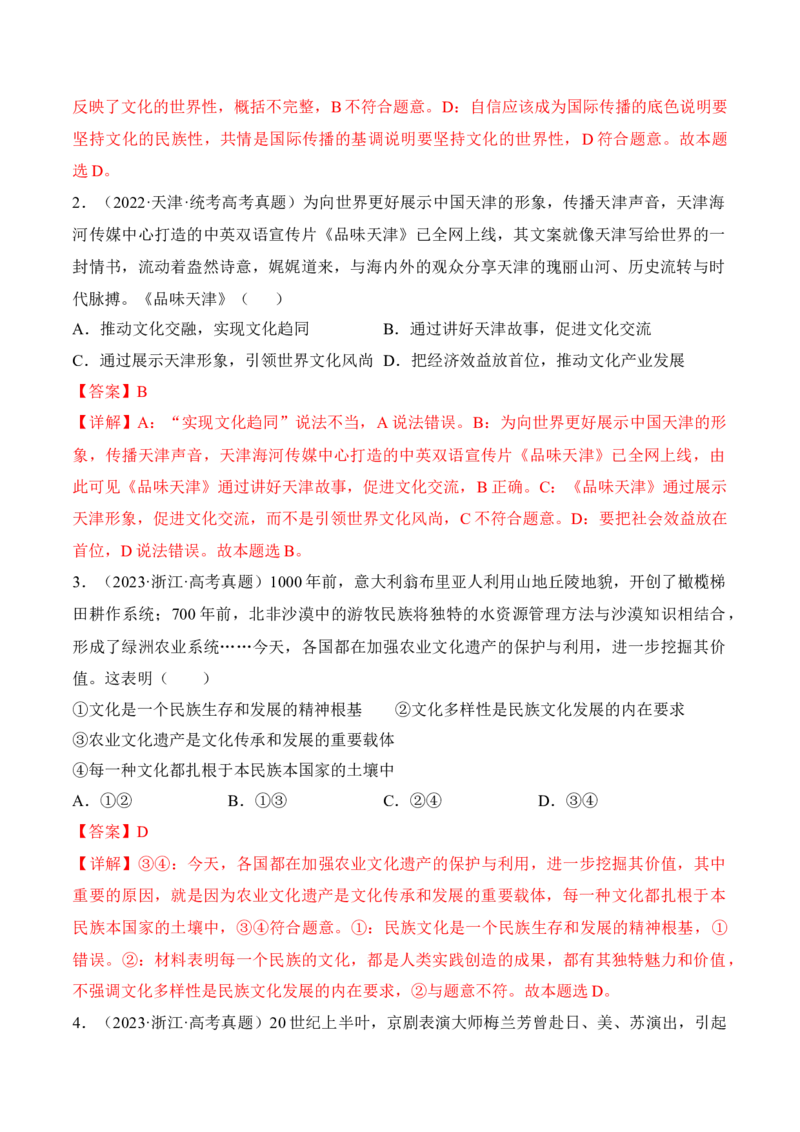 反映了文化的世界性，概括不完整，B 不符合题意。D：自信应该成为国际传播的底色说明要坚持文化的民族性，共情是国际传播的基调说明要坚持文化的世界性，D 符合题意。故本题选 D。

2．（2022·天津·统考高考真题）为向世界更好展示中国天津的形象，传播天津声音，天津海河传媒中心打造的中英双语宣传片《品味天津》已全网上线，其文案就像天津写给世界的一封情书，流动着盎然诗意，娓娓道来，与海内外的观众分享天津的瑰丽山河、历史流转与时代脉搏。《品味天津》（　　）

A．推动文化交融，实现文化趋同　　B．通过讲好天津故事，促进文化交流

C．通过展示天津形象，引领世界文化风尚　D．把经济效益放首位，推动文化产业发展

【答案】B

【详解】A：“实现文化趋同”说法不当，A 说法错误。B：为向世界更好展示中国天津的形象，传播天津声音，天津海河传媒中心打造的中英双语宣传片《品味天津》已全网上线，由此可见《品味天津》通过讲好天津故事，促进文化交流，B 正确。C：《品味天津》通过展示天津形象，促进文化交流，而不是引领世界文化风尚，C 不符合题意。D：要把社会效益放在首位，D 说法错误。故本题选 B。

3．（2023·浙江·高考真题）1000 年前，意大利翁布里亚人利用山地丘陵地貌，开创了橄榄梯田耕作系统；700 年前，北非沙漠中的游牧民族将独特的水资源管理方法与沙漠知识相结合，形成了绿洲农业系统……今天，各国都在加强农业文化遗产的保护与利用，进一步挖掘其价值。这表明（　　）

①文化是一个民族生存和发展的精神根基　　②文化多样性是民族文化发展的内在要求

③农业文化遗产是文化传承和发展的重要载体

④每一种文化都扎根于本民族本国家的土壤中

A．①②　　B．①③　　C．②④　　D．③④

【答案】D

【详解】③④：今天，各国都在加强农业文化遗产的保护与利用，进一步挖掘其价值，其中重要的原因，就是因为农业文化遗产是文化传承和发展的重要载体，每一种文化都扎根于本民族本国家的土壤中，③④符合题意。①：民族文化是一个民族生存和发展的精神根基，①错误。②：材料表明每一个民族的文化，都是人类实践创造的成果，都有其独特魅力和价值，不强调文化多样性是民族文化发展的内在要求，②与题意不符。故本题选 D。

4．（2023·浙江·高考真题）20 世纪上半叶，京剧表演大师梅兰芳曾赴日、美、苏演出，引起